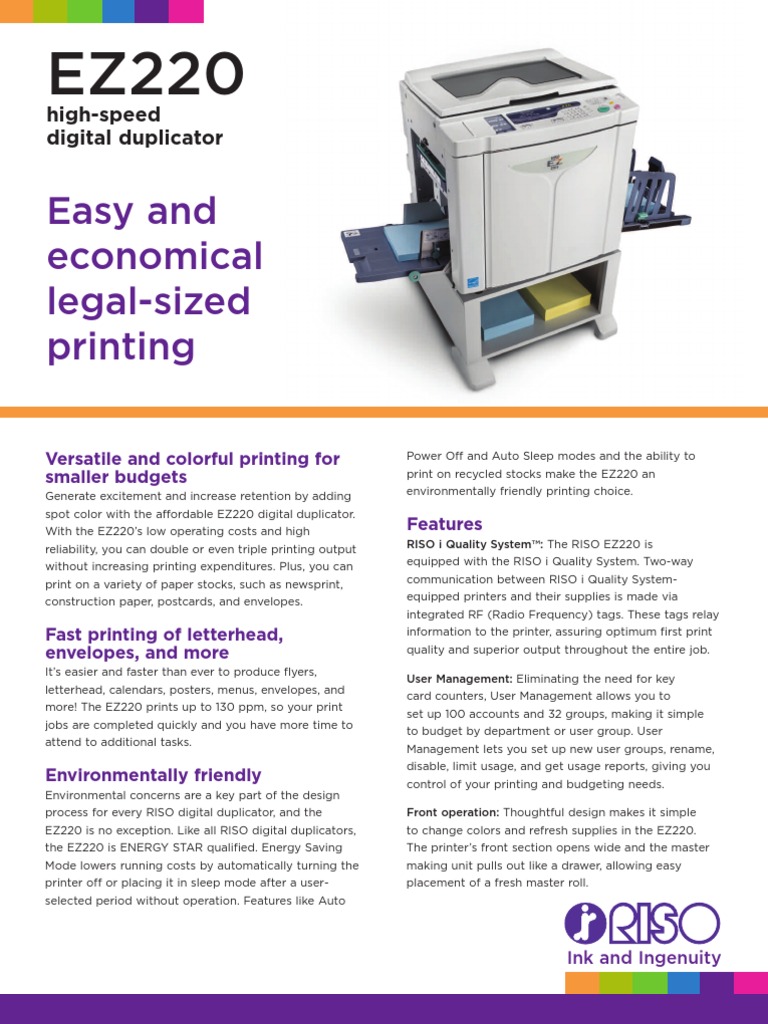 EZ220
high-speed
digital duplicator

Easy and economical legal-sized printing

Versatile and colorful printing for smaller budgets
Generate excitement and increase retention by adding spot color with the affordable EZ220 digital duplicator. With the EZ220's low operating costs and high reliability, you can double or even triple printing output without increasing printing expenditures. Plus, you can print on a variety of paper stocks, such as newsprint, construction paper, postcards, and envelopes.

Fast printing of letterhead, envelopes, and more
It's easier and faster than ever to produce flyers, letterhead, calendars, posters, menus, envelopes, and more! The EZ220 prints up to 130 ppm, so your print jobs are completed quickly and you have more time to attend to additional tasks.

Environmentally friendly
Environmental concerns are a key part of the design process for every RISO digital duplicator, and the EZ220 is no exception. Like all RISO digital duplicators, the EZ220 is ENERGY STAR qualified. Energy Saving Mode lowers running costs by automatically turning the printer off or placing it in sleep mode after a user-selected period without operation. Features like Auto Power Off and Auto Sleep modes and the ability to print on recycled stocks make the EZ220 an environmentally friendly printing choice.

Features
RISO i Quality System™: The RISO EZ220 is equipped with the RISO i Quality System. Two-way communication between RISO i Quality System-equipped printers and their supplies is made via integrated RF (Radio Frequency) tags. These tags relay information to the printer, assuring optimum first print quality and superior output throughout the entire job.

User Management: Eliminating the need for key card counters, User Management allows you to set up 100 accounts and 32 groups, making it simple to budget by department or user group. User Management lets you set up new user groups, rename, disable, limit usage, and get usage reports, giving you control of your printing and budgeting needs.

Front operation: Thoughtful design makes it simple to change colors and refresh supplies in the EZ220. The printer's front section opens wide and the master making unit pulls out like a drawer, allowing easy placement of a fresh master roll.

RISO
Ink and Ingenuity